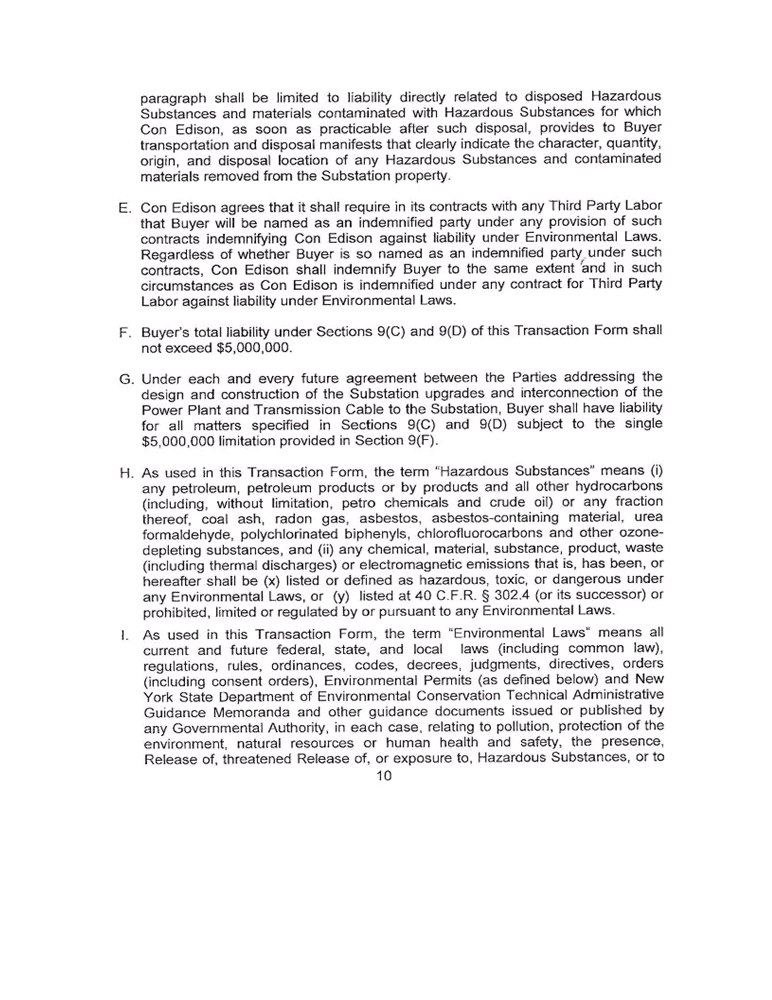 paragraph shall be limited to liability directly related to disposed Hazardous Substances and materials contaminated with Hazardous Substances for which Con Edison, as soon as practicable after such disposal, provides to Buyer transportation and disposal manifests that clearly indicate the character, quantity, origin, and disposal location of any Hazardous Substances and contaminated materials removed from the Substation property.

E. Con Edison agrees that it shall require in its contracts with any Third Party Labor that Buyer will be named as an indemnified party under any provision of such contracts indemnifying Con Edison against liability under Environmental Laws. Regardless of whether Buyer is so named as an indemnified party under such contracts, Con Edison shall indemnify Buyer to the same extent and in such circumstances as Con Edison is indemnified under any contract for Third Party Labor against liability under Environmental Laws.

F. Buyer's total liability under Sections 9(C) and 9(D) of this Transaction Form shall not exceed $5,000,000.

G. Under each and every future agreement between the Parties addressing the design and construction of the Substation upgrades and interconnection of the Power Plant and Transmission Cable to the Substation, Buyer shall have liability for all matters specified in Sections 9(C) and 9(D) subject to the single $5,000,000 limitation provided in Section 9(F).

H. As used in this Transaction Form, the term "Hazardous Substances" means (i) any petroleum, petroleum products or by products and all other hydrocarbons (including, without limitation, petro chemicals and crude oil) or any fraction thereof, coal ash, radon gas, asbestos, asbestos-containing material, urea formaldehyde, polychlorinated biphenyls, chlorofluorocarbons and other ozone-depleting substances, and (ii) any chemical, material, substance, product, waste (including thermal discharges) or electromagnetic emissions that is, has been, or hereafter shall be (x) listed or defined as hazardous, toxic, or dangerous under any Environmental Laws, or (y) listed at 40 C.F.R. § 302.4 (or its successor) or prohibited, limited or regulated by or pursuant to any Environmental Laws.

I. As used in this Transaction Form, the term "Environmental Laws" means all current and future federal, state, and local laws (including common law), regulations, rules, ordinances, codes, decrees, judgments, directives, orders (including consent orders), Environmental Permits (as defined below) and New York State Department of Environmental Conservation Technical Administrative Guidance Memoranda and other guidance documents issued or published by any Governmental Authority, in each case, relating to pollution, protection of the environment, natural resources or human health and safety, the presence, Release of, threatened Release of, or exposure to, Hazardous Substances, or to

10